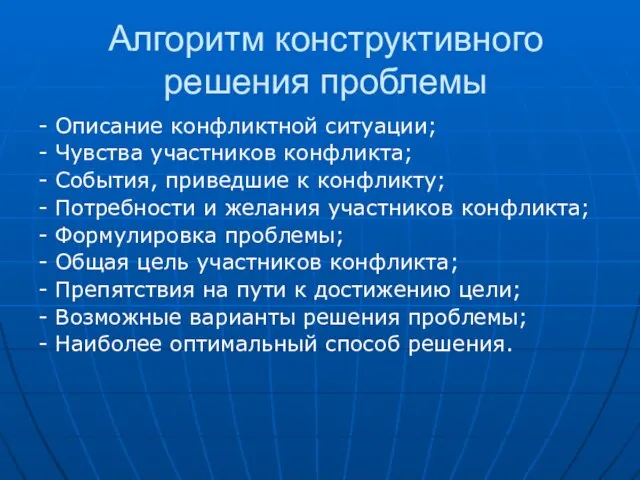 Алгоритм конструктивного решения проблемы

- Описание конфликтной ситуации;
- Чувства участников конфликта;
- События, приведшие к конфликту;
- Потребности и желания участников конфликта;
- Формулировка проблемы;
- Общая цель участников конфликта;
- Препятствия на пути к достижению цели;
- Возможные варианты решения проблемы;
- Наиболее оптимальный способ решения.